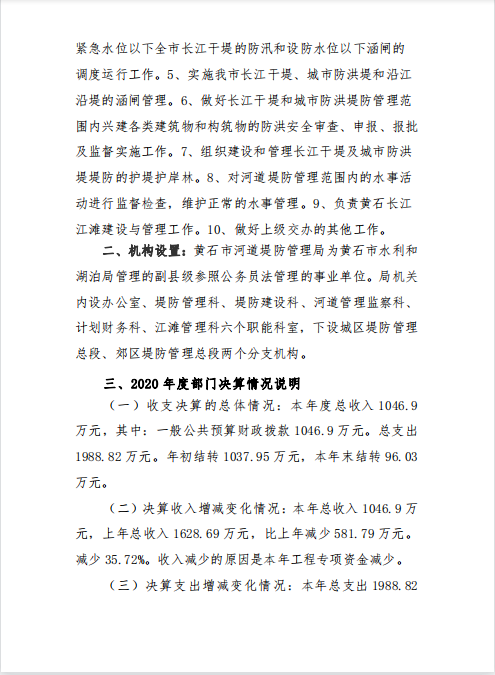 紧急水位以下全市长江干堤的防汛和设防水位以下涵闸的调度运行工作。5、实施我市长江干堤、城市防洪堤和沿江沿堤的涵闸管理。6、做好长江干堤和城市防洪堤防管理范围内兴建各类建筑物和构筑物的防洪安全审查、申报、报批及监督实施工作。7、组织建设和管理长江干堤及城市防洪堤堤防的护堤护岸林。8、对河道堤防管理范围内的水事活动进行监督检查，维护正常的水事管理。9、负责黄石长江江滩建设与管理工作。10、做好上级交办的其他工作。

二、机构设置：黄石市河道堤防管理局为黄石市水利和湖泊局管理的副县级参照公务员法管理的事业单位。局机关内设办公室、堤防管理科、堤防建设科、河道管理监察科、计划财务科、江滩管理科六个职能科室，下设城区堤防管理总段、郊区堤防管理总段两个分支机构。

三、2020 年度部门决算情况说明

（一）收支决算的总体情况：本年度总收入 1046.9 万元，其中：一般公共预算财政拨款 1046.9 万元。总支出 1988.82 万元。年初结转 1037.95 万元，本年末结转 96.03 万元。

（二）决算收入增减变化情况：本年总收入 1046.9 万元，上年总收入 1628.69 万元，比上年减少 581.79 万元。减少 35.72%。收入减少的原因是本年工程专项资金减少。

（三）决算支出增减变化情况：本年总支出 1988.82